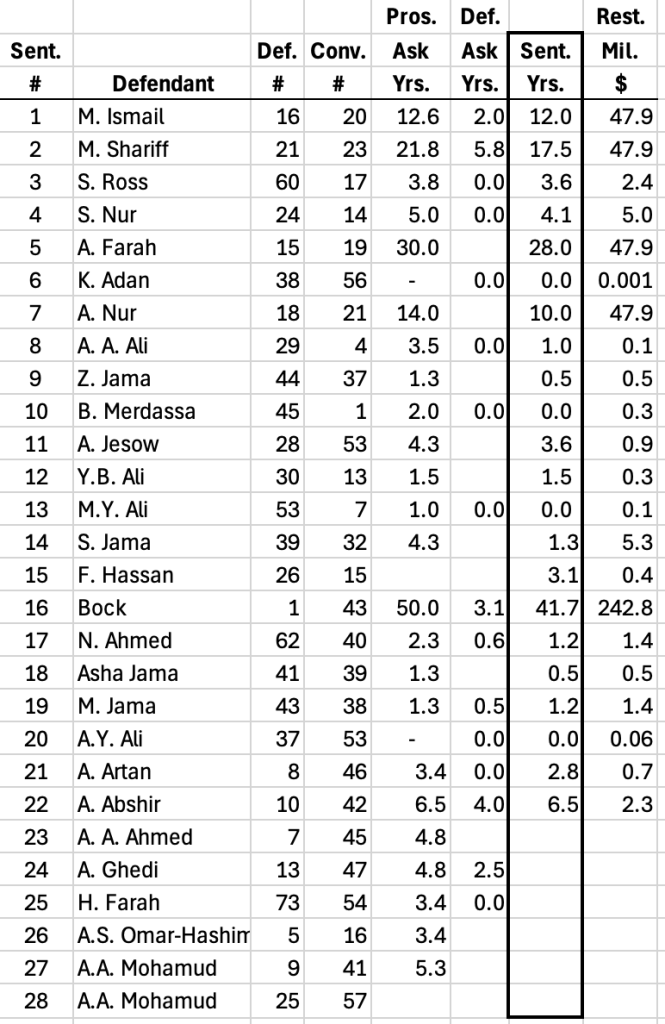 | Sent. # | Defendant | Def. # | Conv. # | Pros. Ask Yrs. | Def. Ask Yrs. | Sent. Yrs. | Rest. Mil. $ |
|---|---|---|---|---|---|---|---|
| 1 | M. Ismail | 16 | 20 | 12.6 | 2.0 | 12.0 | 47.9 |
| 2 | M. Shariff | 21 | 23 | 21.8 | 5.8 | 17.5 | 47.9 |
| 3 | S. Ross | 60 | 17 | 3.8 | 0.0 | 3.6 | 2.4 |
| 4 | S. Nur | 24 | 14 | 5.0 | 0.0 | 4.1 | 5.0 |
| 5 | A. Farah | 15 | 19 | 30.0 | | 28.0 | 47.9 |
| 6 | K. Adan | 38 | 56 | - | 0.0 | 0.0 | 0.001 |
| 7 | A. Nur | 18 | 21 | 14.0 | | 10.0 | 47.9 |
| 8 | A. A. Ali | 29 | 4 | 3.5 | 0.0 | 1.0 | 0.1 |
| 9 | Z. Jama | 44 | 37 | 1.3 | | 0.5 | 0.5 |
| 10 | B. Merdassa | 45 | 1 | 2.0 | 0.0 | 0.0 | 0.3 |
| 11 | A. Jesow | 28 | 53 | 4.3 | | 3.6 | 0.9 |
| 12 | Y.B. Ali | 30 | 13 | 1.5 | | 1.5 | 0.3 |
| 13 | M.Y. Ali | 53 | 7 | 1.0 | 0.0 | 0.0 | 0.1 |
| 14 | S. Jama | 39 | 32 | 4.3 | | 1.3 | 5.3 |
| 15 | F. Hassan | 26 | 15 | | | 3.1 | 0.4 |
| 16 | Bock | 1 | 43 | 50.0 | 3.1 | 41.7 | 242.8 |
| 17 | N. Ahmed | 62 | 40 | 2.3 | 0.6 | 1.2 | 1.4 |
| 18 | Asha Jama | 41 | 39 | 1.3 | | 0.5 | 0.5 |
| 19 | M. Jama | 43 | 38 | 1.3 | 0.5 | 1.2 | 1.4 |
| 20 | A.Y. Ali | 37 | 53 | - | 0.0 | 0.0 | 0.06 |
| 21 | A. Artan | 8 | 46 | 3.4 | 0.0 | 2.8 | 0.7 |
| 22 | A. Abshir | 10 | 42 | 6.5 | 4.0 | 6.5 | 2.3 |
| 23 | A. A. Ahmed | 7 | 45 | 4.8 | | | |
| 24 | A. Ghedi | 13 | 47 | 4.8 | 2.5 | | |
| 25 | H. Farah | 73 | 54 | 3.4 | 0.0 | | |
| 26 | A.S. Omar-Hashim | 5 | 16 | 3.4 | | | |
| 27 | A.A. Mohamud | 9 | 41 | 5.3 | | | |
| 28 | A.A. Mohamud | 25 | 57 | | | | |